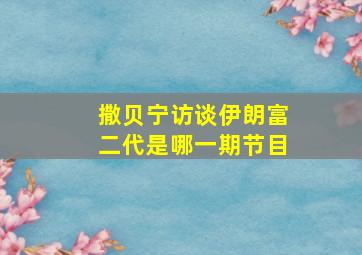 撒贝宁访谈伊朗富二代是哪一期节目